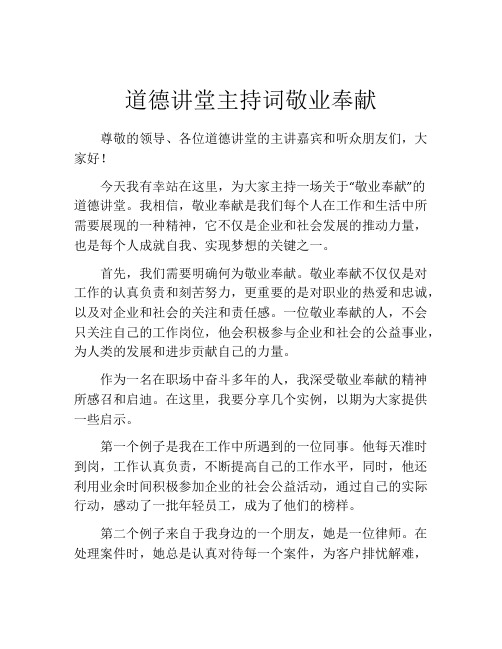 道德讲堂主持词敬业奉献

尊敬的领导、各位道德讲堂的主讲嘉宾和听众朋友们，大家好！

今天我有幸站在这里，为大家主持一场关于“敬业奉献”的道德讲堂。我相信，敬业奉献是我们每个人在工作和生活中所需要展现的一种精神，它不仅是企业和社会发展的推动力量，也是每个人成就自我、实现梦想的关键之一。

首先，我们需要明确何为敬业奉献。敬业奉献不仅仅是对工作的认真负责和刻苦努力，更重要的是对职业的热爱和忠诚，以及对企业和社会的关注和责任感。一位敬业奉献的人，不会只关注自己的工作岗位，他会积极参与企业和社会的公益事业，为人类的发展和进步贡献自己的力量。

作为一名在职场中奋斗多年的人，我深受敬业奉献的精神所感召和启迪。在这里，我要分享几个实例，以期为大家提供一些启示。

第一个例子是我在工作中所遇到的一位同事。他每天准时到岗，工作认真负责，不断提高自己的工作水平，同时，他还利用业余时间积极参加企业的社会公益活动，通过自己的实际行动，感动了一批年轻员工，成为了他们的榜样。

第二个例子来自于我身边的一个朋友，她是一位律师。在处理案件时，她总是认真对待每一个案件，为客户排忧解难，